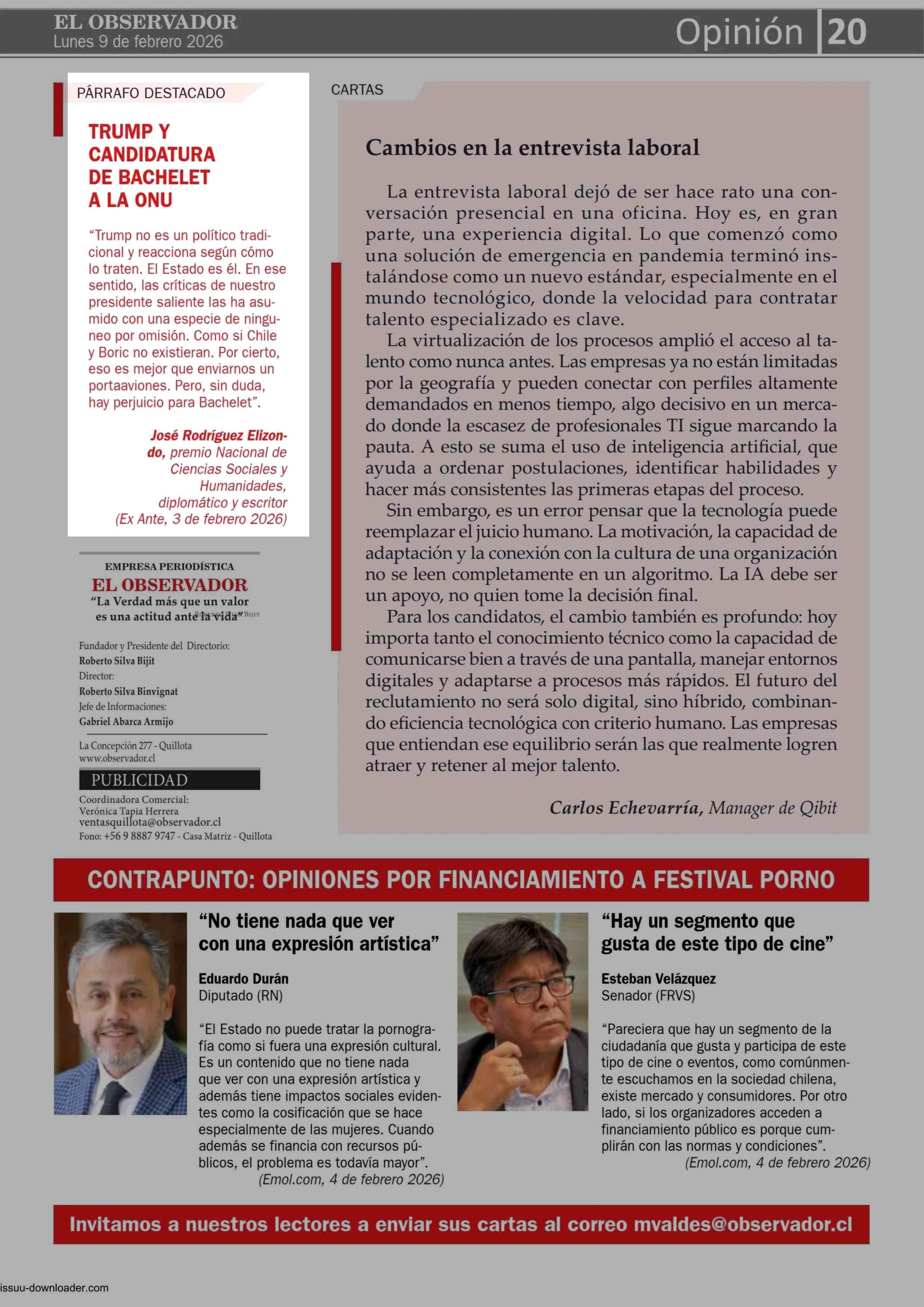 EL OBSERVADOR
Lunes 9 de febrero 2026

Opinión 20

PÁRRAFO DESTACADO

TRUMP Y CANDIDATURA DE BACHELET A LA ONU

“Trump no es un político tradicional y reacciona según cómo lo traten. El Estado es él. En ese sentido, las críticas de nuestro presidente saliente las ha asumido con una especie de ninguneo por omisión. Como si Chile y Boric no existieran. Por cierto, eso es mejor que enviarnos un portaaviones. Pero, sin duda, hay perjuicio para Bachelet”.

José Rodríguez Elizondo, premio Nacional de Ciencias Sociales y Humanidades, diplomático y escritor (Ex Ante, 3 de febrero 2026)

EMPRESA PERIODÍSTICA
EL OBSERVADOR
“La Verdad más que un valor es una actitud ante la vida”

Fundador y Presidente del Directorio:
Roberto Silva Bijit
Director:
Roberto Silva Binvignat
Jefe de Informaciones:
Gabriel Abarca Armijo

La Concepción 277 - Quillota
www.observador.cl

PUBLICIDAD
Coordinadora Comercial:
Verónica Tapia Herrera
ventasquillota@observador.cl
Fono: +56 9 8887 9747 - Casa Matriz - Quillota

CARTAS

Cambios en la entrevista laboral

La entrevista laboral dejó de ser hace rato una conversación presencial en una oficina. Hoy es, en gran parte, una experiencia digital. Lo que comenzó como una solución de emergencia en pandemia terminó instalándose como un nuevo estándar, especialmente en el mundo tecnológico, donde la velocidad para contratar talento especializado es clave.

La virtualización de los procesos amplió el acceso al talento como nunca antes. Las empresas ya no están limitadas por la geografía y pueden conectar con perfiles altamente demandados en menos tiempo, algo decisivo en un mercado donde la escasez de profesionales TI sigue marcando la pauta. A esto se suma el uso de inteligencia artificial, que ayuda a ordenar postulaciones, identificar habilidades y hacer más consistentes las primeras etapas del proceso.

Sin embargo, es un error pensar que la tecnología puede reemplazar el juicio humano. La motivación, la capacidad de adaptación y la conexión con la cultura de una organización no se leen completamente en un algoritmo. La IA debe ser un apoyo, no quien tome la decisión final.

Para los candidatos, el cambio también es profundo: hoy importa tanto el conocimiento técnico como la capacidad de comunicarse bien a través de una pantalla, manejar entornos digitales y adaptarse a procesos más rápidos. El futuro del reclutamiento no será solo digital, sino híbrido, combinando eficiencia tecnológica con criterio humano. Las empresas que entiendan ese equilibrio serán las que realmente logren atraer y retener al mejor talento.

Carlos Echevarría, Manager de Qibit

CONTRAPUNTO: OPINIONES POR FINANCIAMIENTO A FESTIVAL PORNO

“No tiene nada que ver con una expresión artística”

Eduardo Durán
Diputado (RN)

“El Estado no puede tratar la pornografía como si fuera una expresión cultural. Es un contenido que no tiene nada que ver con una expresión artística y además tiene impactos sociales evidentes como la cosificación que se hace especialmente de las mujeres. Cuando además se financia con recursos públicos, el problema es todavía mayor”.
(Emol.com, 4 de febrero 2026)

“Hay un segmento que gusta de este tipo de cine”

Esteban Velázquez
Senador (FRVS)

“Pareciera que hay un segmento de la ciudadanía que gusta y participa de este tipo de cine o eventos, como comúnmente escuchamos en la sociedad chilena, existe mercado y consumidores. Por otro lado, si los organizadores acceden a financiamiento público es porque cumplirán con las normas y condiciones”.
(Emol.com, 4 de febrero 2026)

Invitamos a nuestros lectores a enviar sus cartas al correo mvaldes@observador.cl

issuu-downloader.com